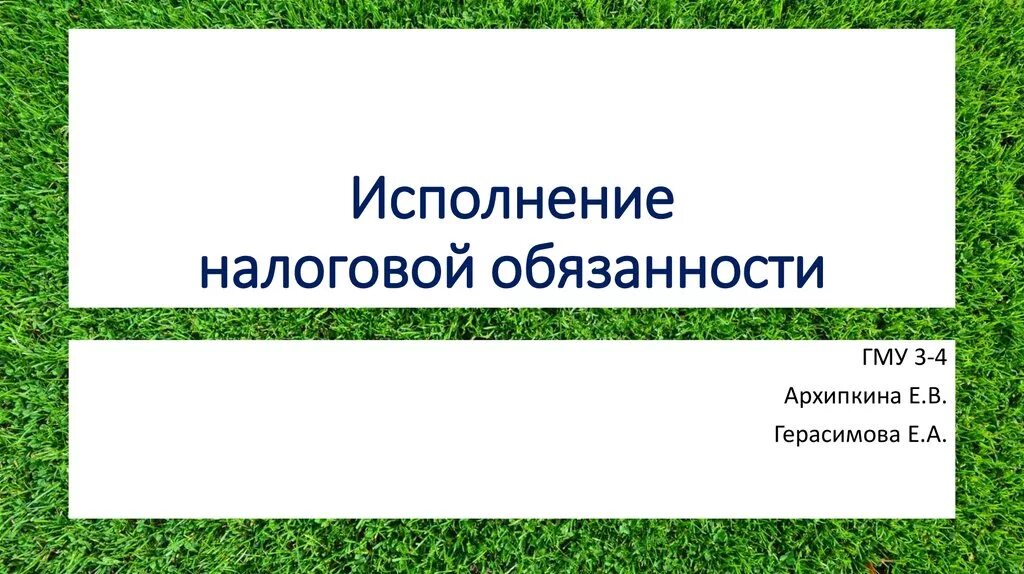 Исполнение
налоговой обязанности

ГМУ 3-4

Архипкина Е.В.

Герасимова Е.А.